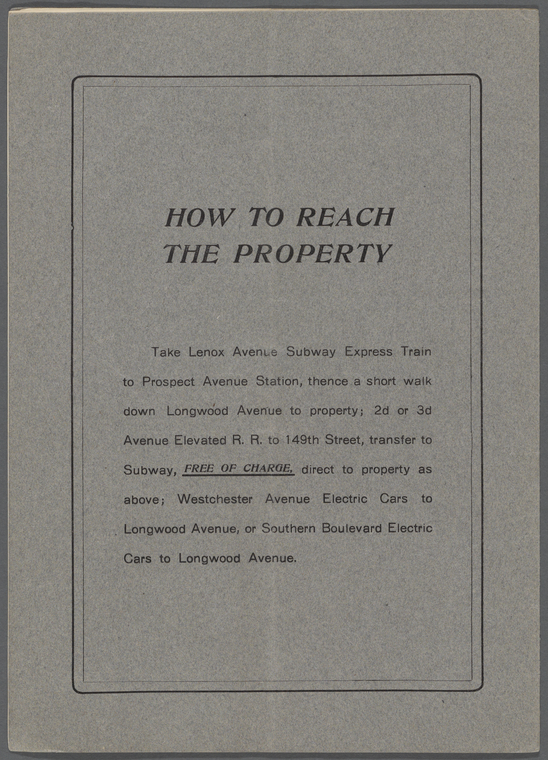 HOW TO REACH THE PROPERTY

Take Lenox Avenue Subway Express Train to Prospect Avenue Station, thence a short walk down Longwood Avenue to property; 2d or 3d Avenue Elevated R. R. to 149th Street, transfer to Subway, FREE OF CHARGE, direct to property as above; Westchester Avenue Electric Cars to Longwood Avenue, or Southern Boulevard Electric Cars to Longwood Avenue.